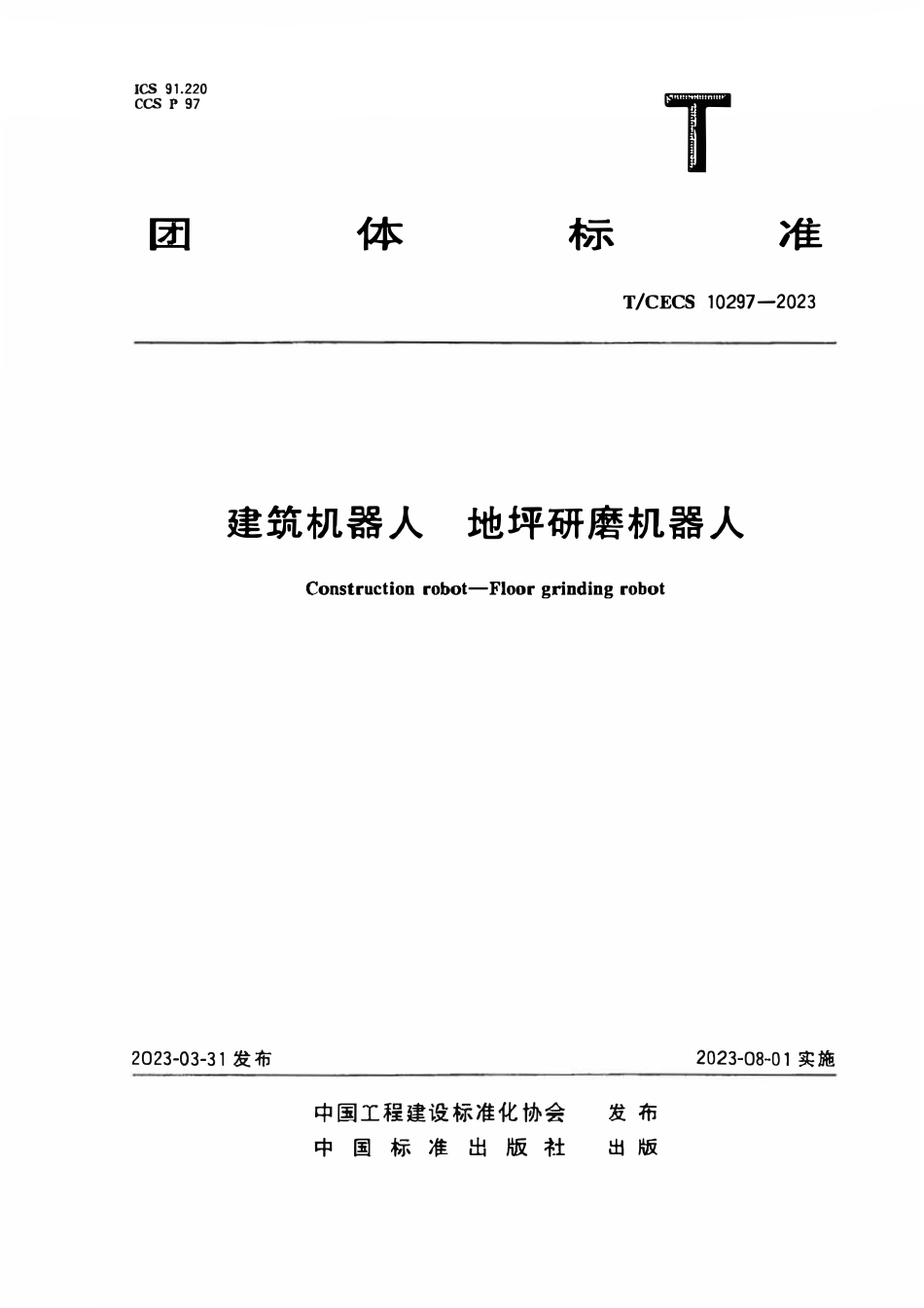 ICS 91.220
CCS P 97

T

团 体 标 准

T/CECS 10297—2023

建筑机器人 地坪研磨机器人

Construction robot—Floor grinding robot

2023-03-31 发布

2023-08-01 实施

中国工程建设标准化协会 发布
中国标准出版社 出版